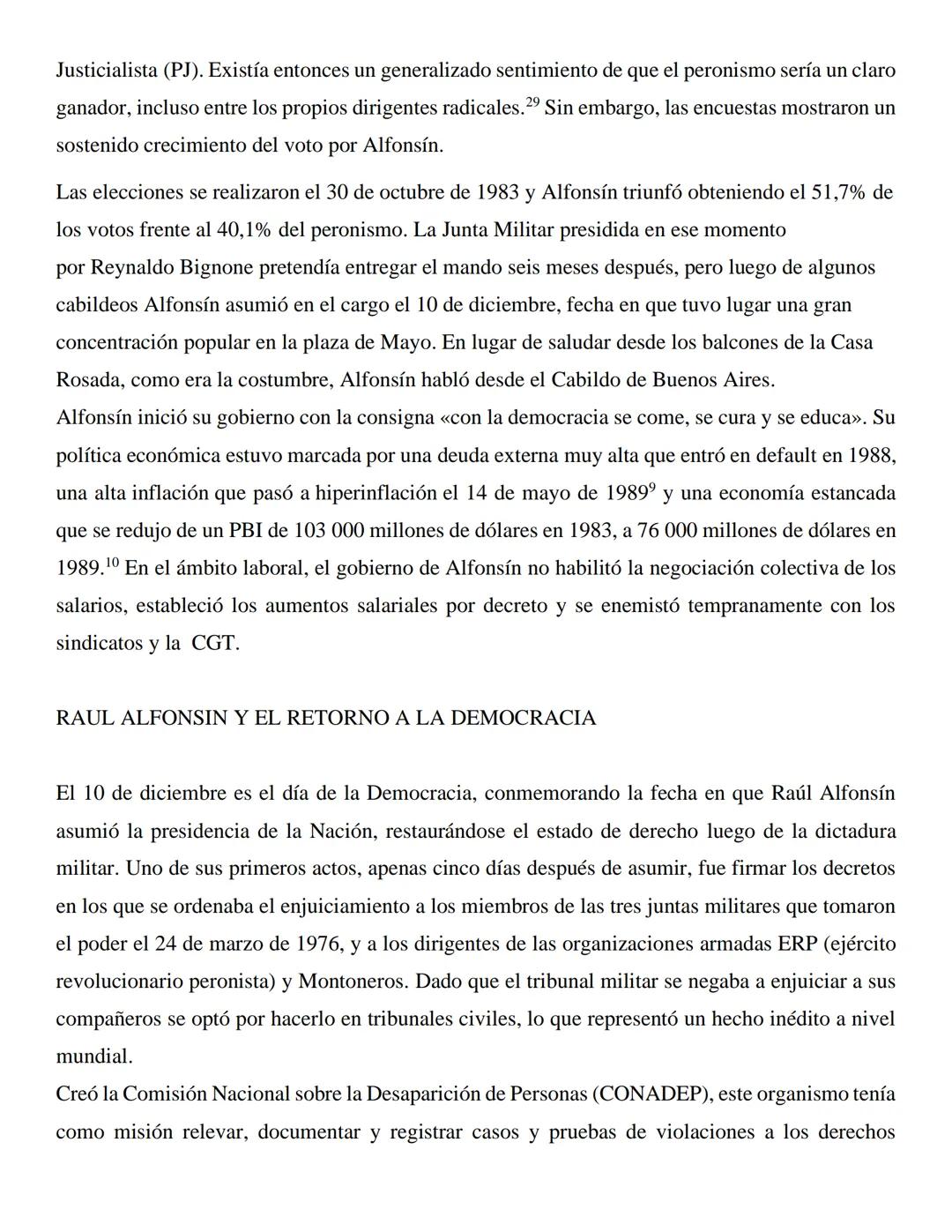 Justicialista (PJ). Existía entonces un generalizado sentimiento de que el peronismo sería un claro ganador, incluso entre los propios dirigentes radicales.$^{29}$ Sin embargo, las encuestas mostraron un sostenido crecimiento del voto por Alfonsín.

Las elecciones se realizaron el 30 de octubre de 1983 y Alfonsín triunfó obteniendo el 51,7% de los votos frente al 40,1% del peronismo. La Junta Militar presidida en ese momento por Reynaldo Bignone pretendía entregar el mando seis meses después, pero luego de algunos cabildeos Alfonsín asumió en el cargo el 10 de diciembre, fecha en que tuvo lugar una gran concentración popular en la plaza de Mayo. En lugar de saludar desde los balcones de la Casa Rosada, como era la costumbre, Alfonsín habló desde el Cabildo de Buenos Aires.
Alfonsín inició su gobierno con la consigna «con la democracia se come, se cura y se educa». Su política económica estuvo marcada por una deuda externa muy alta que entró en default en 1988, una alta inflación que pasó a hiperinflación el 14 de mayo de 1989$^{9}$ y una economía estancada que se redujo de un PBI de 103 000 millones de dólares en 1983, a 76 000 millones de dólares en 1989.$^{10}$ En el ámbito laboral, el gobierno de Alfonsín no habilitó la negociación colectiva de los salarios, estableció los aumentos salariales por decreto y se enemistó tempranamente con los sindicatos y la CGT.

RAUL ALFONSIN Y EL RETORNO A LA DEMOCRACIA

El 10 de diciembre es el día de la Democracia, conmemorando la fecha en que Raúl Alfonsín asumió la presidencia de la Nación, restaurándose el estado de derecho luego de la dictadura militar. Uno de sus primeros actos, apenas cinco días después de asumir, fue firmar los decretos en los que se ordenaba el enjuiciamiento a los miembros de las tres juntas militares que tomaron el poder el 24 de marzo de 1976, y a los dirigentes de las organizaciones armadas ERP (ejército revolucionario peronista) y Montoneros. Dado que el tribunal militar se negaba a enjuiciar a sus compañeros se optó por hacerlo en tribunales civiles, lo que representó un hecho inédito a nivel mundial.
Creó la Comisión Nacional sobre la Desaparición de Personas (CONADEP), este organismo tenía como misión relevar, documentar y registrar casos y pruebas de violaciones a los derechos